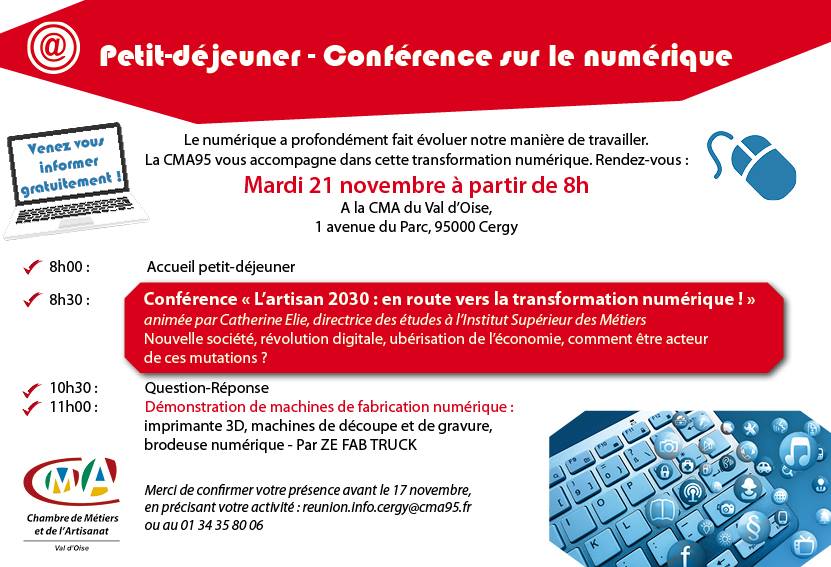 @

Petit-déjeuner - Conférence sur le numérique

Venez vous informer gratuitement !

Le numérique a profondément fait évoluer notre manière de travailler.
La CMA95 vous accompagne dans cette transformation numérique. Rendez-vous :

Mardi 21 novembre à partir de 8h

A la CMA du Val d'Oise,
1 avenue du Parc, 95000 Cergy

8h00 : Accueil petit-déjeuner

8h30 : Conférence « L'artisan 2030 : en route vers la transformation numérique ! »
animée par Catherine Elie, directrice des études à l'Institut Supérieur des Métiers
Nouvelle société, révolution digitale, ubérisation de l'économie, comment être acteur de ces mutations ?

10h30 : Question-Réponse

11h00 : Démonstration de machines de fabrication numérique :
imprimante 3D, machines de découpe et de gravure, brodeuse numérique - Par ZE FAB TRUCK

CMA
Chambre de Métiers et de l'Artisanat
Val d'Oise

Merci de confirmer votre présence avant le 17 novembre, en précisant votre activité : reunion.info.cergy@cma95.fr ou au 01 34 35 80 06